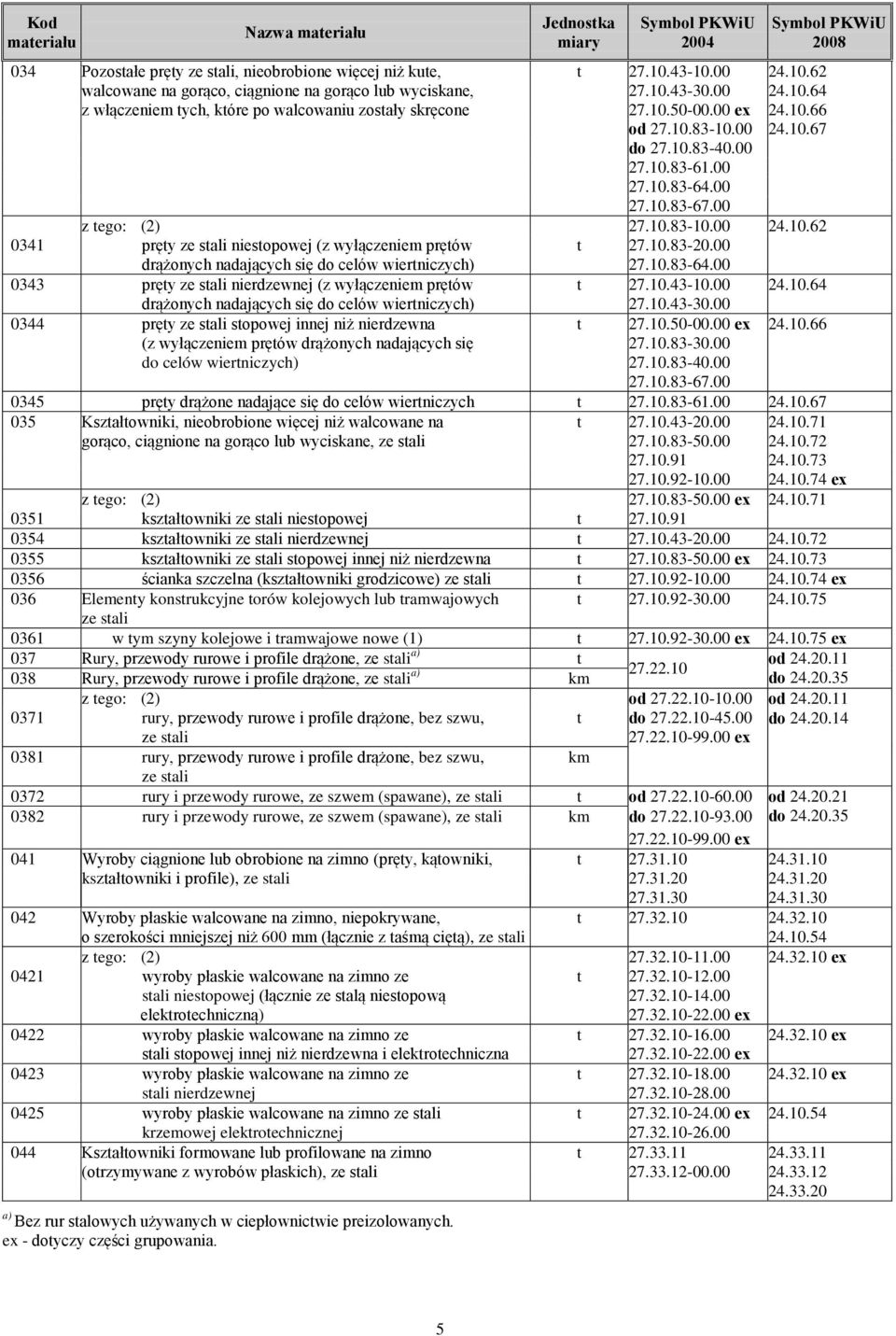 | Kod materiału | Nazwa materiału | Jednostka miary | Symbol PKWiU 2004 | Symbol PKWiU 2008 |
|---|---|---|---|---|
| 034 | Pozostałe pręty ze stali, nieobrobione więcej niż kute, walcowane na gorąco, ciągnione na gorąco lub wyciskane, z włączeniem tych, które po walcowaniu zostały skręcone | t | 27.10.43-10.00 27.10.43-30.00 27.10.50-00.00 ex od 27.10.83-10.00 do 27.10.83-40.00 27.10.83-61.00 27.10.83-64.00 27.10.83-67.00 | 24.10.62 24.10.64 24.10.66 24.10.67 |
| 0341 | z tego: (2) pręty ze stali niestopowej (z wyłączeniem prętów drążonych nadających się do celów wiertniczych) | t | 27.10.83-10.00 27.10.83-20.00 27.10.83-64.00 | 24.10.62 |
| 0343 | pręty ze stali nierdzewnej (z wyłączeniem prętów drążonych nadających się do celów wiertniczych) | t | 27.10.43-10.00 27.10.43-30.00 | 24.10.64 |
| 0344 | pręty ze stali stopowej innej niż nierdzewna (z wyłączeniem prętów drążonych nadających się do celów wiertniczych) | t | 27.10.50-00.00 ex 27.10.83-30.00 27.10.83-40.00 27.10.83-67.00 | 24.10.66 |
| 0345 | pręty drążone nadające się do celów wiertniczych | t | 27.10.83-61.00 | 24.10.67 |
| 035 | Kształtowniki, nieobrobione więcej niż walcowane na gorąco, ciągnione na gorąco lub wyciskane, ze stali | t | 27.10.43-20.00 27.10.83-50.00 27.10.91 27.10.92-10.00 | 24.10.71 24.10.72 24.10.73 24.10.74 ex |
| 0351 | z tego: (2) kształtowniki ze stali niestopowej | t | 27.10.83-50.00 ex 27.10.91 | 24.10.71 |
| 0354 | kształtowniki ze stali nierdzewnej | t | 27.10.43-20.00 | 24.10.72 |
| 0355 | kształtowniki ze stali stopowej innej niż nierdzewna | t | 27.10.83-50.00 ex | 24.10.73 |
| 0356 | ścianka szczelna (kształtowniki grodzicowe) ze stali | t | 27.10.92-10.00 | 24.10.74 ex |
| 036 | Elementy konstrukcyjne torów kolejowych lub tramwajowych ze stali | t | 27.10.92-30.00 | 24.10.75 |
| 0361 | w tym szyny kolejowe i tramwajowe nowe (1) | t | 27.10.92-30.00 ex | 24.10.75 ex |
| 037 | Rury, przewody rurowe i profile drążone, ze stali$^{a)}$ | t | 27.22.10 | od 24.20.11 do 24.20.35 |
| 038 | Rury, przewody rurowe i profile drążone, ze stali$^{a)}$ | km | | |
| 0371 | z tego: (2) rury, przewody rurowe i profile drążone, bez szwu, ze stali | t | od 27.22.10-10.00 do 27.22.10-45.00 27.22.10-99.00 ex | od 24.20.11 do 24.20.14 |
| 0381 | rury, przewody rurowe i profile drążone, bez szwu, ze stali | km | | |
| 0372 | rury i przewody rurowe, ze szwem (spawane), ze stali | t | od 27.22.10-60.00 do 27.22.10-93.00 27.22.10-99.00 ex | od 24.20.21 do 24.20.35 |
| 0382 | rury i przewody rurowe, ze szwem (spawane), ze stali | km | | |
| 041 | Wyroby ciągnione lub obrobione na zimno (pręty, kątowniki, kształtowniki i profile), ze stali | t | 27.31.10 27.31.20 27.31.30 | 24.31.10 24.31.20 24.31.30 |
| 042 | Wyroby płaskie walcowane na zimno, niepokrywane, o szerokości mniejszej niż 600 mm (łącznie z taśmą ciętą), ze stali | t | 27.32.10 | 24.32.10 24.10.54 |
| 0421 | z tego: (2) wyroby płaskie walcowane na zimno ze stali niestopowej (łącznie ze stalą niestopową elektrotechniczną) | t | 27.32.10-11.00 27.32.10-12.00 27.32.10-14.00 27.32.10-22.00 ex | 24.32.10 ex |
| 0422 | wyroby płaskie walcowane na zimno ze stali stopowej innej niż nierdzewna i elektrotechniczna | t | 27.32.10-16.00 27.32.10-22.00 ex | 24.32.10 ex |
| 0423 | wyroby płaskie walcowane na zimno ze stali nierdzewnej | t | 27.32.10-18.00 27.32.10-28.00 | 24.32.10 ex |
| 0425 | wyroby płaskie walcowane na zimno ze stali krzemowej elektrotechnicznej | t | 27.32.10-24.00 ex 27.32.10-26.00 | 24.10.54 |
| 044 | Kształtowniki formowane lub profilowane na zimno (otrzymywane z wyrobów płaskich), ze stali | t | 27.33.11 27.33.12-00.00 | 24.33.11 24.33.12 24.33.20 |

$^{a)}$ Bez rur stalowych używanych w ciepłownictwie preizolowanych.
ex - dotyczy części grupowania.

5